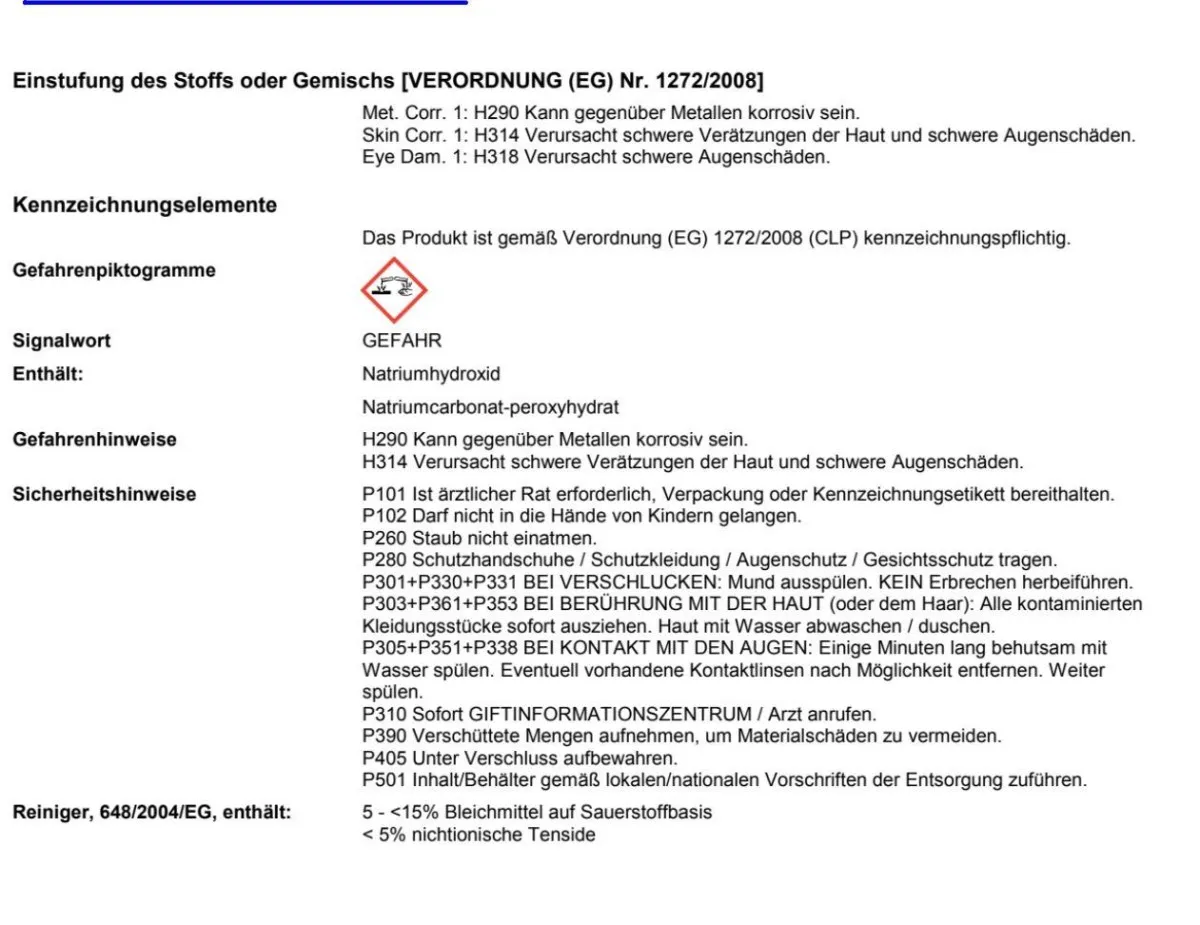 Einstufung des Stoffs oder Gemischs [VERORDNUNG (EG) Nr. 1272/2008]

Met. Corr. 1: H290 Kann gegenüber Metallen korrosiv sein.
Skin Corr. 1: H314 Verursacht schwere Verätzungen der Haut und schwere Augenschäden.
Eye Dam. 1: H318 Verursacht schwere Augenschäden.

Kennzeichnungselemente

Das Produkt ist gemäß Verordnung (EG) 1272/2008 (CLP) kennzeichnungspflichtig.

Gefahrenpiktogramme

Signalwort
GEFAHR

Enthält:
Natriumhydroxid
Natriumcarbonat-peroxyhydrat

Gefahrenhinweise
H290 Kann gegenüber Metallen korrosiv sein.
H314 Verursacht schwere Verätzungen der Haut und schwere Augenschäden.

Sicherheitshinweise
P101 Ist ärztlicher Rat erforderlich, Verpackung oder Kennzeichnungsetikett bereithalten.
P102 Darf nicht in die Hände von Kindern gelangen.
P260 Staub nicht einatmen.
P280 Schutzhandschuhe / Schutzkleidung / Augenschutz / Gesichtsschutz tragen.
P301+P330+P331 BEI VERSCHLUCKEN: Mund ausspülen. KEIN Erbrechen herbeiführen.
P303+P361+P353 BEI BERÜHRUNG MIT DER HAUT (oder dem Haar): Alle kontaminierten Kleidungsstücke sofort ausziehen. Haut mit Wasser abwaschen / duschen.
P305+P351+P338 BEI KONTAKT MIT DEN AUGEN: Einige Minuten lang behutsam mit Wasser spülen. Eventuell vorhandene Kontaktlinsen nach Möglichkeit entfernen. Weiter spülen.
P310 Sofort GIFTINFORMATIONSZENTRUM / Arzt anrufen.
P390 Verschüttete Mengen aufnehmen, um Materialschäden zu vermeiden.
P405 Unter Verschluss aufbewahren.
P501 Inhalt/Behälter gemäß lokalen/nationalen Vorschriften der Entsorgung zuführen.

Reiniger, 648/2004/EG, enthält:
5 - <15% Bleichmittel auf Sauerstoffbasis
< 5% nichtionische Tenside